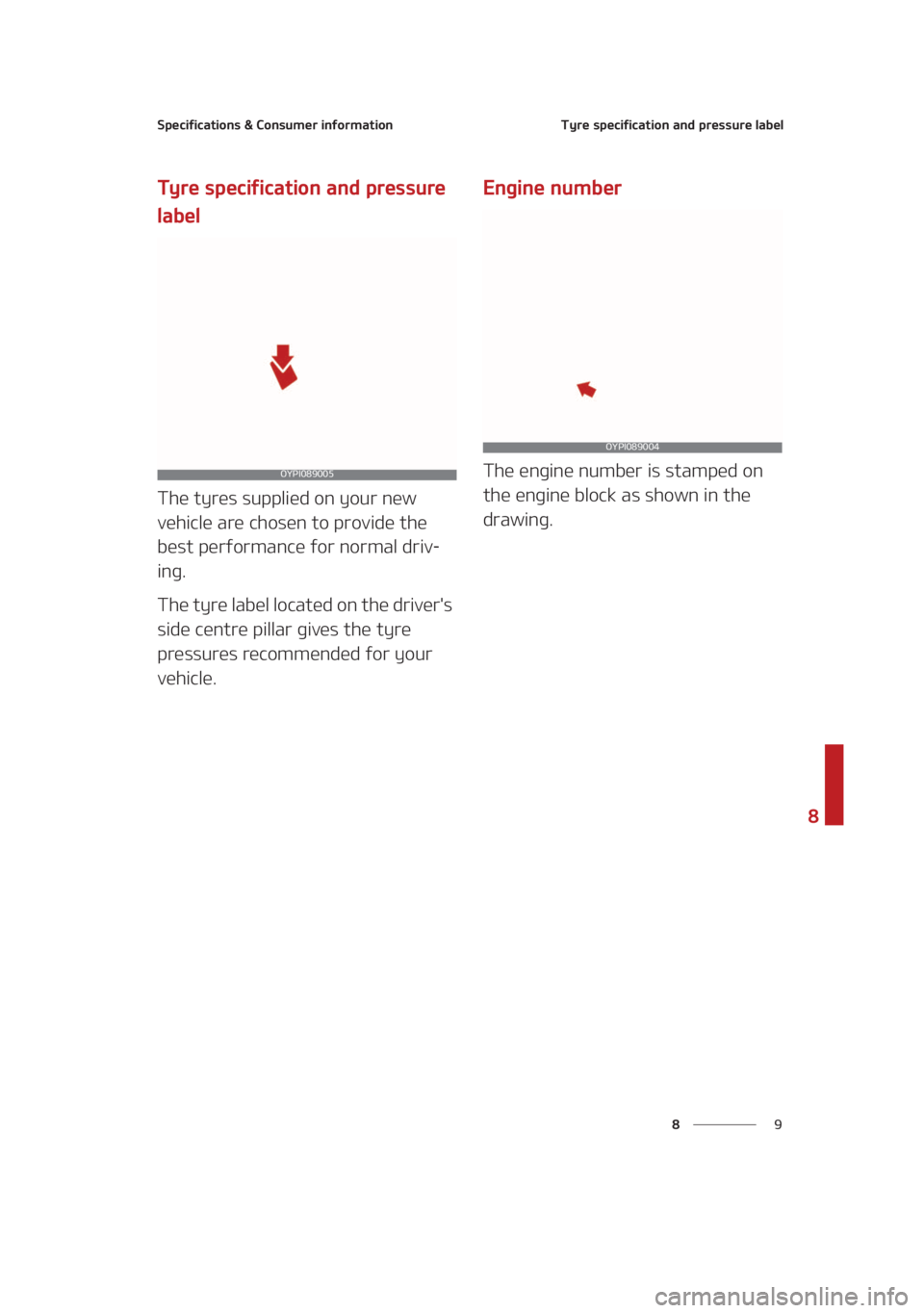 Specifications & Consumer information

Tyre specification and pressure label

Tyre specification and pressure label

OYPI089005

The tyres supplied on your new vehicle are chosen to provide the best performance for normal driving.

The tyre label located on the driver's side centre pillar gives the tyre pressures recommended for your vehicle.

Engine number

OYPI089004

The engine number is stamped on the engine block as shown in the drawing.

8

8 9

carmanualsonline.info